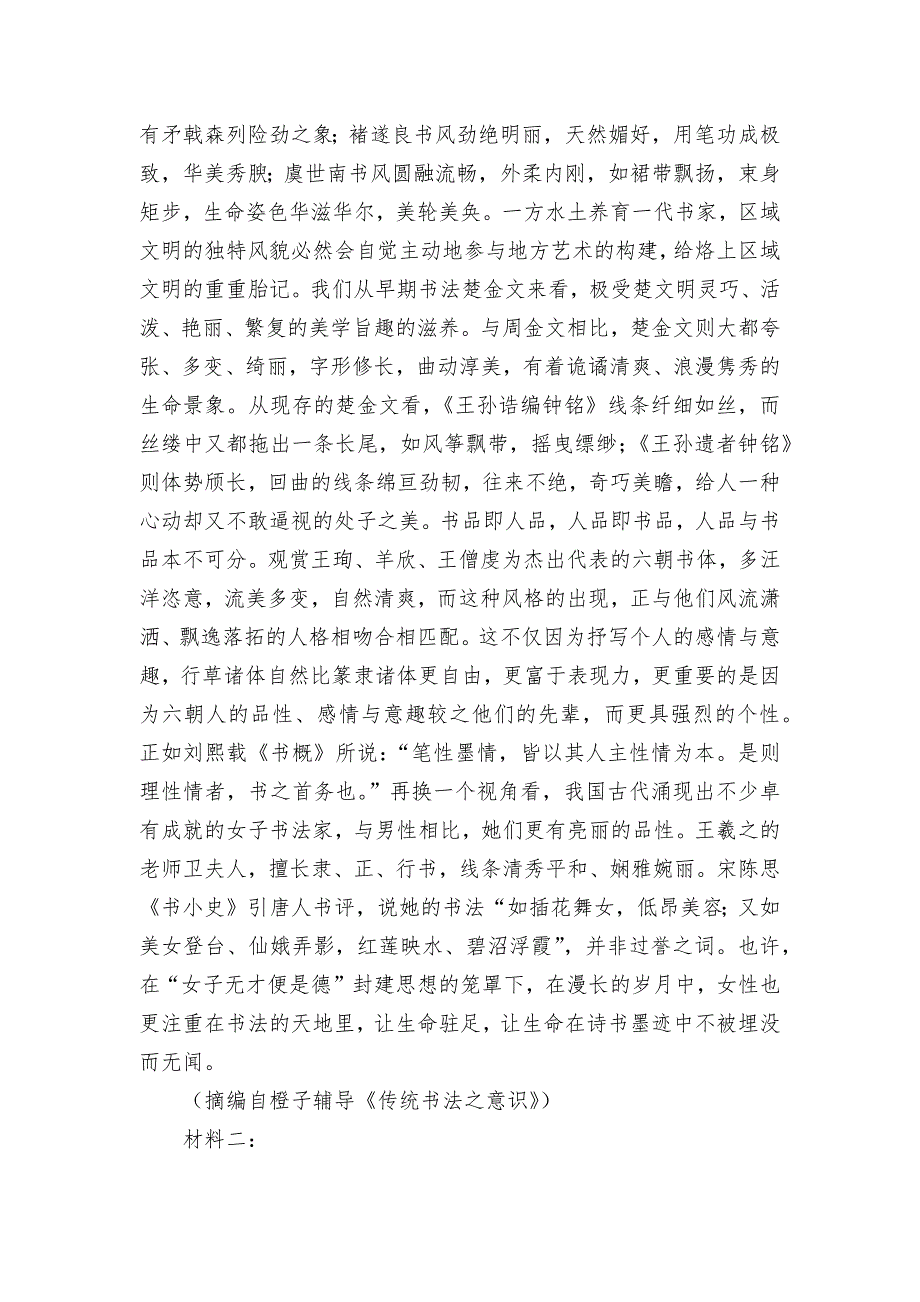 有矛戟森列险劲之象；褚遂良书风劲绝明丽，天然媚好，用笔功成极致，华美秀腴；虞世南书风圆融流畅，外柔内刚，如裙带飘扬，束身矩步，生命姿色华滋华尔，美轮美奂。一方水土养育一代书家，区域文明的独特风貌必然会自觉主动地参与地方艺术的构建，给烙上区域文明的重重胎记。我们从早期书法楚金文来看，极受楚文明灵巧、活泼、艳丽、繁复的美学旨趣的滋养。与周金文相比，楚金文则大都夸张、多变、绮丽，字形修长，曲动淳美，有着诡谲清爽、浪漫隽秀的生命景象。从现存的楚金文看，《王孙诰编钟铭》线条纤细如丝，而丝缕中又都拖出一条长尾，如风筝飘带，摇曳缥缈；《王孙遗者钟铭》则体势颀长，回曲的线条绵亘劲韧，往来不绝，奇巧美瞻，给人一种心动却又不敢逼视的处子之美。书品即人品，人品即书品，人品与书品本不可分。观赏王珣、羊欣、王僧虔为杰出代表的六朝书体，多汪洋恣意，流美多变，自然清爽，而这种风格的出现，正与他们风流潇洒、飘逸落拓的人格相吻合相匹配。这不仅因为抒写个人的感情与意趣，行草诸体自然比篆隶诸体更自由，更富于表现力，更重要的是因为六朝人的品性、感情与意趣较之他们的先辈，而更具强烈的个性。正如刘熙载《书概》所说：“笔性墨情，皆以其人主性情为本。是则理性情者，书之首务也。”再换一个视角看，我国古代涌现出不少卓有成就的女子书法家，与男性相比，她们更有亮丽的品性。王羲之的老师卫夫人，擅长隶、正、行书，线条清秀平和、娴雅婉丽。宋陈思《书小史》引唐人书评，说她的书法“如插花舞女，低昂美容；又如美女登台、仙娥弄影，红莲映水、碧沼浮霞”，并非过誉之词。也许，在“女子无才便是德”封建思想的笼罩下，在漫长的岁月中，女性也更注重在书法的天地里，让生命驻足，让生命在诗书墨迹中不被埋没而无闻。

（摘编自橙子辅导《传统书法之意识》）

材料二：